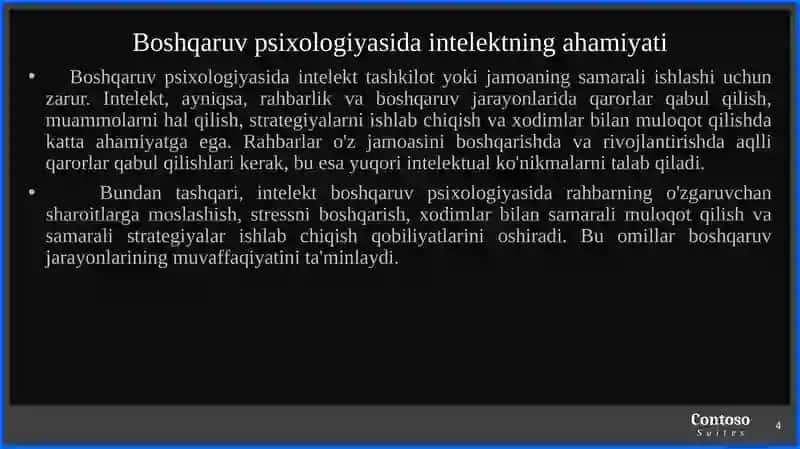 Boshqaruv psixologiyasida intelektning ahamiyati

• Boshqaruv psixologiyasida intelekt tashkilot yoki jamoaning samarali ishlashi uchun zarur. Intelekt, ayniqsa, rahbarlik va boshqaruv jarayonlarida qarorlar qabul qilish, muammolarni hal qilish, strategiyalarni ishlab chiqish va xodimlar bilan muloqot qilishda katta ahamiyatga ega. Rahbarlar o'z jamoasini boshqarishda va rivojlantirishda aqlli qarorlar qabul qilishlari kerak, bu esa yuqori intelektual ko'nikmalarni talab qiladi.

• Bundan tashqari, intelekt boshqaruv psixologiyasida rahbarning o'zgaruvchan sharoitlarga moslashish, stressni boshqarish, xodimlar bilan samarali muloqot qilish va samarali strategiyalar ishlab chiqish qobiliyatlarini oshiradi. Bu omillar boshqaruv jarayonlarining muvaffaqiyatini ta'minlaydi.

Contoso
Suites

4